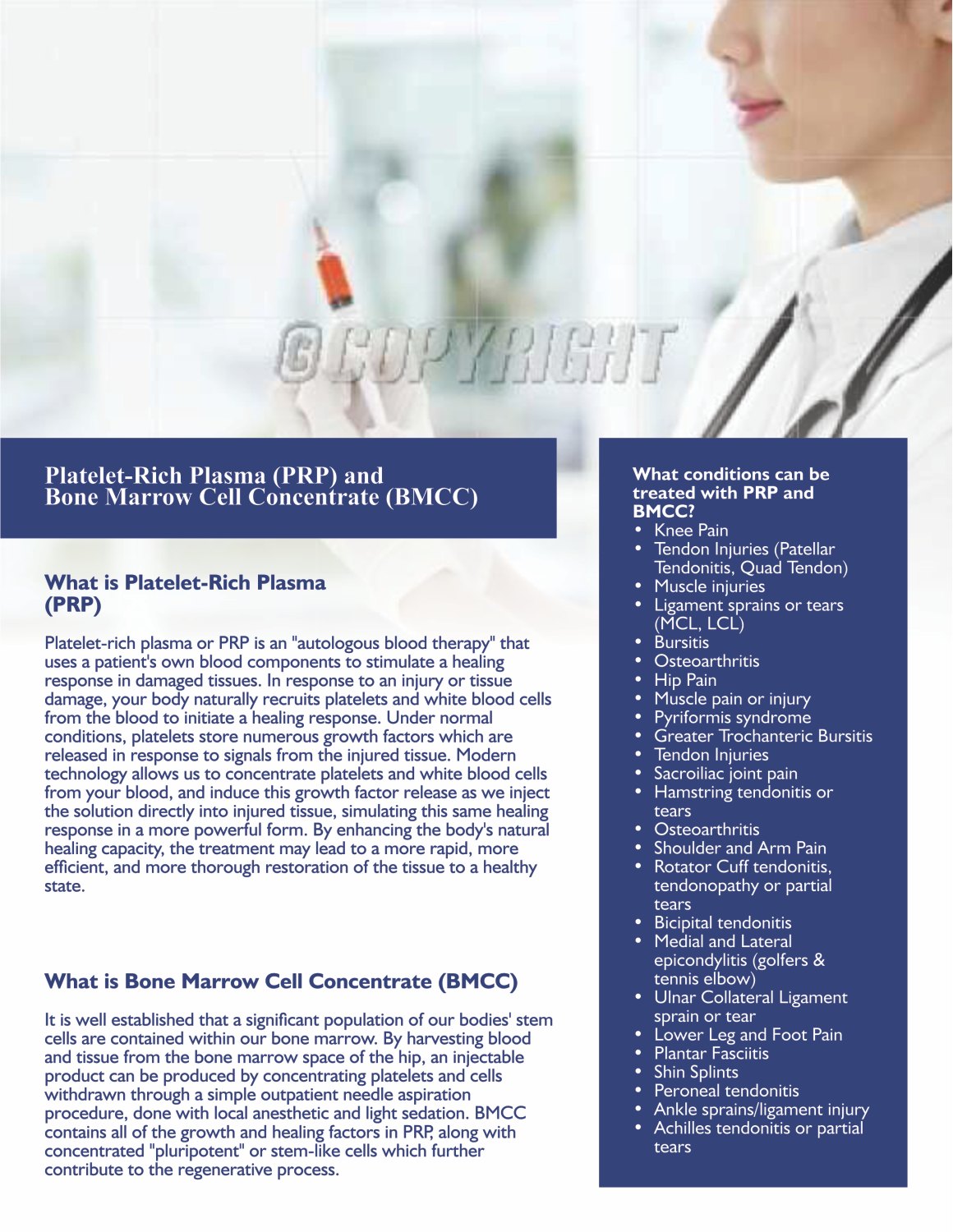 ©COPYRIGHT

Platelet-Rich Plasma (PRP) and
Bone Marrow Cell Concentrate (BMCC)

What is Platelet-Rich Plasma (PRP)

Platelet-rich plasma or PRP is an "autologous blood therapy" that uses a patient's own blood components to stimulate a healing response in damaged tissues. In response to an injury or tissue damage, your body naturally recruits platelets and white blood cells from the blood to initiate a healing response. Under normal conditions, platelets store numerous growth factors which are released in response to signals from the injured tissue. Modern technology allows us to concentrate platelets and white blood cells from your blood, and induce this growth factor release as we inject the solution directly into injured tissue, simulating this same healing response in a more powerful form. By enhancing the body's natural healing capacity, the treatment may lead to a more rapid, more efficient, and more thorough restoration of the tissue to a healthy state.

What is Bone Marrow Cell Concentrate (BMCC)

It is well established that a significant population of our bodies' stem cells are contained within our bone marrow. By harvesting blood and tissue from the bone marrow space of the hip, an injectable product can be produced by concentrating platelets and cells withdrawn through a simple outpatient needle aspiration procedure, done with local anesthetic and light sedation. BMCC contains all of the growth and healing factors in PRP, along with concentrated "pluripotent" or stem-like cells which further contribute to the regenerative process.

What conditions can be treated with PRP and BMCC?
• Knee Pain
• Tendon Injuries (Patellar Tendonitis, Quad Tendon)
• Muscle injuries
• Ligament sprains or tears (MCL, LCL)
• Bursitis
• Osteoarthritis
• Hip Pain
• Muscle pain or injury
• Pyriformis syndrome
• Greater Trochanteric Bursitis
• Tendon Injuries
• Sacroiliac joint pain
• Hamstring tendonitis or tears
• Osteoarthritis
• Shoulder and Arm Pain
• Rotator Cuff tendonitis, tendonopathy or partial tears
• Bicipital tendonitis
• Medial and Lateral epicondylitis (golfers & tennis elbow)
• Ulnar Collateral Ligament sprain or tear
• Lower Leg and Foot Pain
• Plantar Fasciitis
• Shin Splints
• Peroneal tendonitis
• Ankle sprains/ligament injury
• Achilles tendonitis or partial tears